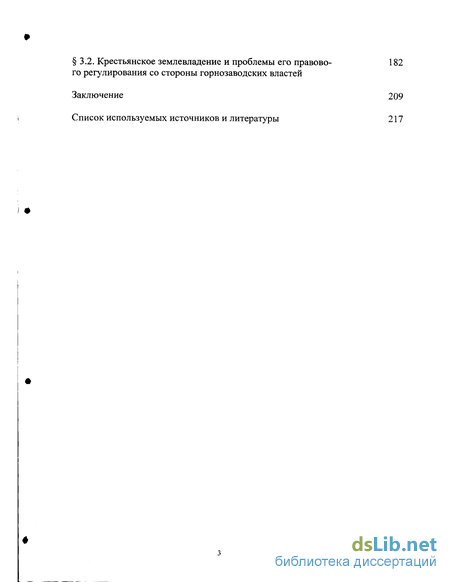 § 3.2. Крестьянское землевладение и проблемы его правового регулирования со стороны горнозаводских властей 182

Заключение 209

Список используемых источников и литературы 217

3

dsLib.net
библиотека диссертаций